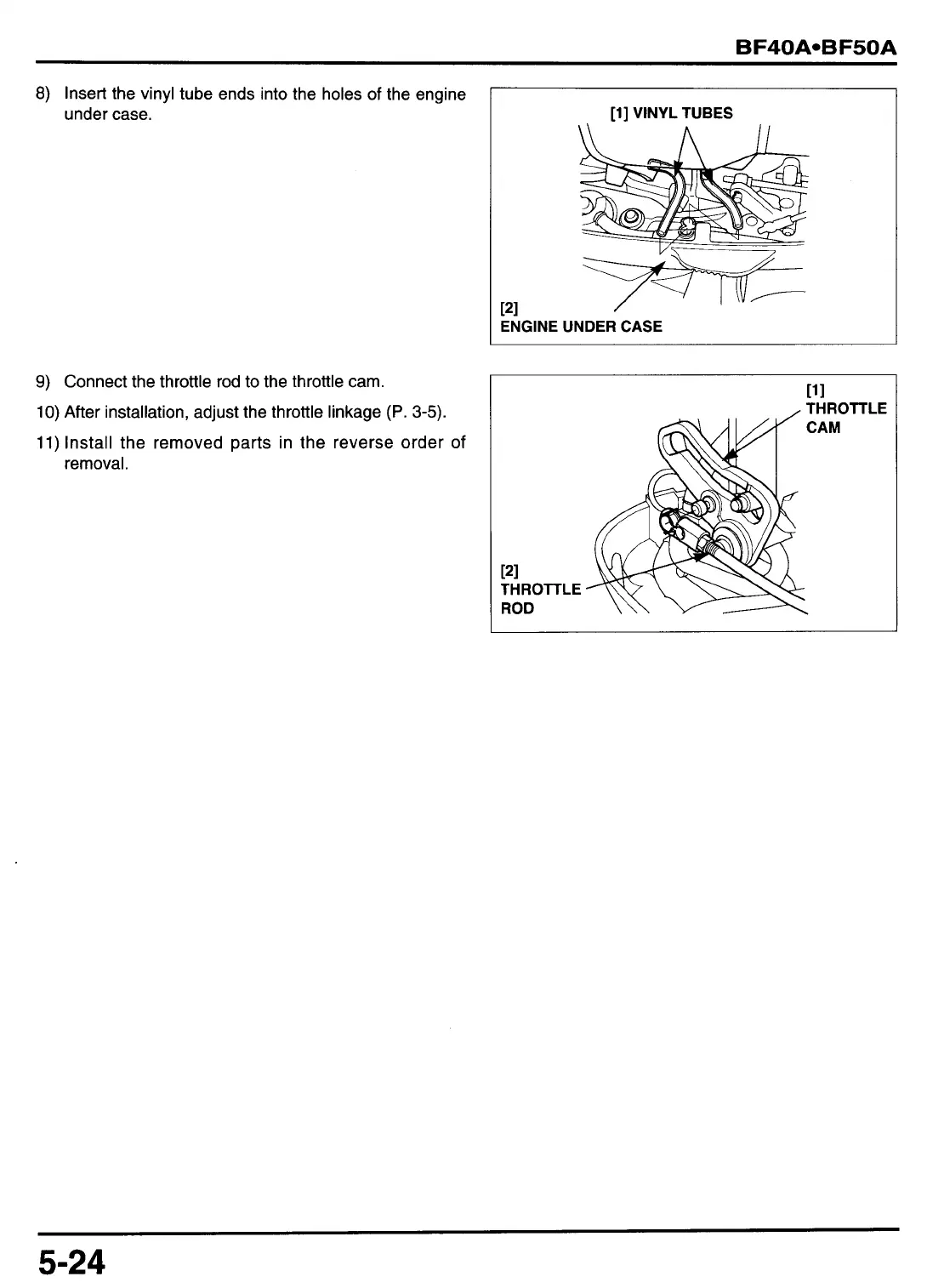 BF40A•BF50A

8) Insert the vinyl tube ends into the holes of the engine under case.

[1] VINYL TUBES

[2]
ENGINE UNDER CASE

9) Connect the throttle rod to the throttle cam.

10) After installation, adjust the throttle linkage (P. 3-5).

11) Install the removed parts in the reverse order of removal.

[1]
THROTTLE
CAM

[2]
THROTTLE
ROD

5-24